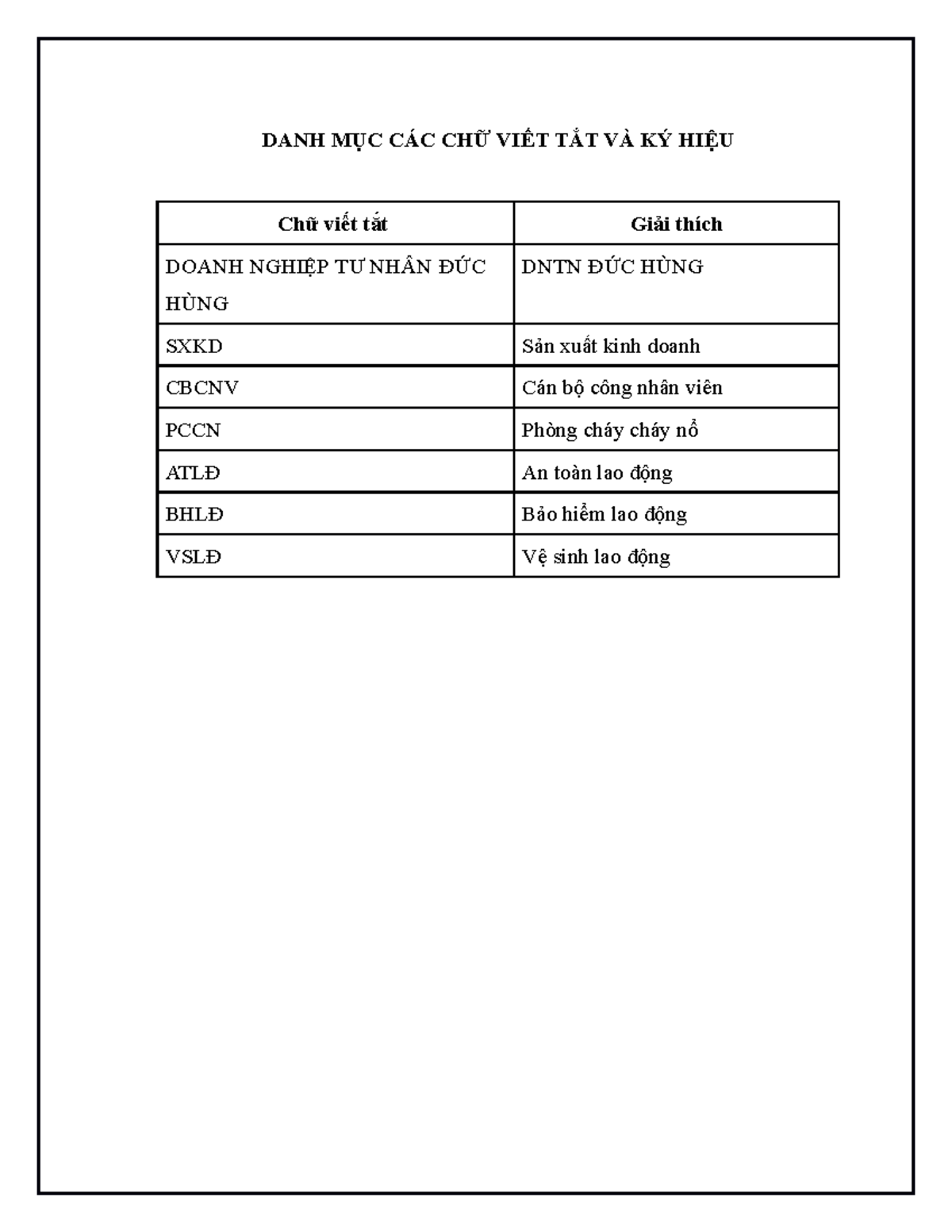 DANH MỤC CÁC CHỮ VIẾT TẮT VÀ KÝ HIỆU

| Chữ viết tắt | Giải thích |
|---|---|
| DOANH NGHIỆP TƯ NHÂN ĐỨC HÙNG | DNTN ĐỨC HÙNG |
| SXKD | Sản xuất kinh doanh |
| CBCNV | Cán bộ công nhân viên |
| PCCN | Phòng cháy cháy nổ |
| ATLĐ | An toàn lao động |
| BHLĐ | Bảo hiểm lao động |
| VSLĐ | Vệ sinh lao động |